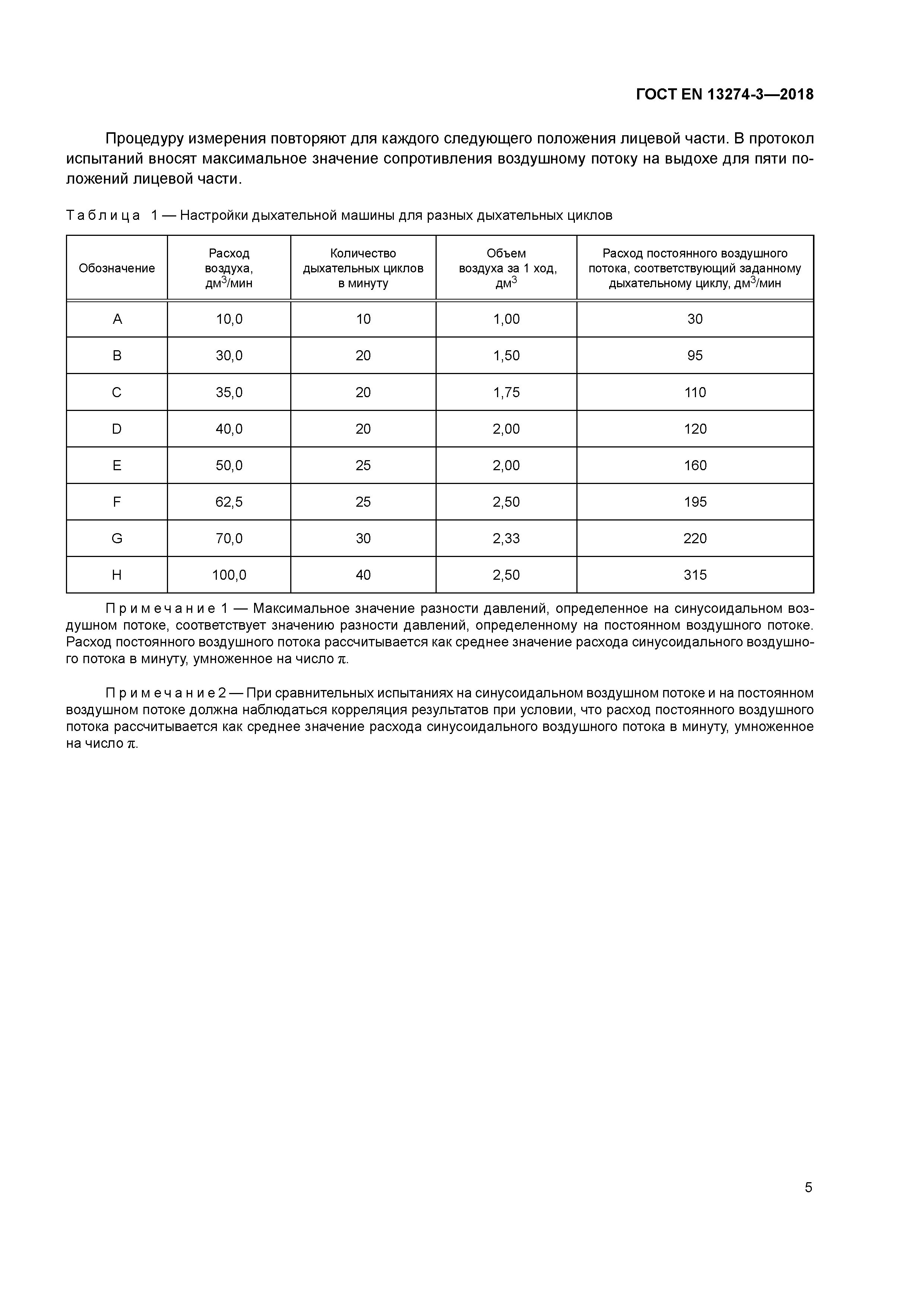 ГОСТ EN 13274-3—2018

Процедуру измерения повторяют для каждого следующего положения лицевой части. В протокол испытаний вносят максимальное значение сопротивления воздушному потоку на выдохе для пяти положений лицевой части.

Таблица 1 — Настройки дыхательной машины для разных дыхательных циклов

| Обозначение | Расход воздуха, дм$^3$/мин | Количество дыхательных циклов в минуту | Объем воздуха за 1 ход, дм$^3$ | Расход постоянного воздушного потока, соответствующий заданному дыхательному циклу, дм$^3$/мин |
|---|---|---|---|---|
| A | 10,0 | 10 | 1,00 | 30 |
| B | 30,0 | 20 | 1,50 | 95 |
| C | 35,0 | 20 | 1,75 | 110 |
| D | 40,0 | 20 | 2,00 | 120 |
| E | 50,0 | 25 | 2,00 | 160 |
| F | 62,5 | 25 | 2,50 | 195 |
| G | 70,0 | 30 | 2,33 | 220 |
| H | 100,0 | 40 | 2,50 | 315 |

Примечание 1 — Максимальное значение разности давлений, определенное на синусоидальном воздушном потоке, соответствует значению разности давлений, определенному на постоянном воздушного потоке. Расход постоянного воздушного потока рассчитывается как среднее значение расхода синусоидального воздушного потока в минуту, умноженное на число $\pi$.

Примечание 2 — При сравнительных испытаниях на синусоидальном воздушном потоке и на постоянном воздушном потоке должна наблюдаться корреляция результатов при условии, что расход постоянного воздушного потока рассчитывается как среднее значение расхода синусоидального воздушного потока в минуту, умноженное на число $\pi$.

5